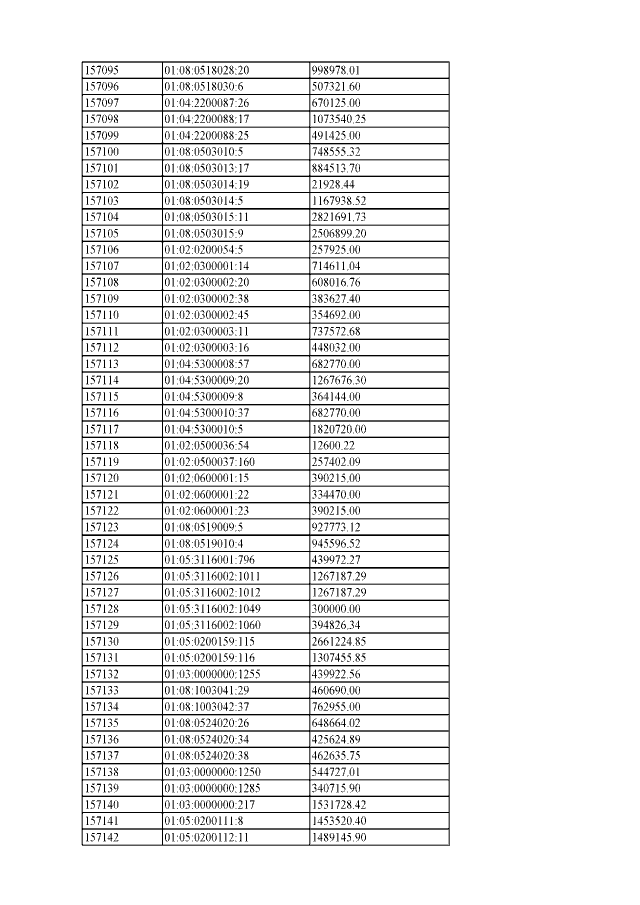 | 157095 | 01:08:0518028:20 | 998978.01 |
|---|---|---|
| 157096 | 01:08:0518030:6 | 507321.60 |
| 157097 | 01:04:2200087:26 | 670125.00 |
| 157098 | 01:04:2200088:17 | 1073540.25 |
| 157099 | 01:04:2200088:25 | 491425.00 |
| 157100 | 01:08:0503010:5 | 748555.32 |
| 157101 | 01:08:0503013:17 | 884513.70 |
| 157102 | 01:08:0503014:19 | 21928.44 |
| 157103 | 01:08:0503014:5 | 1167938.52 |
| 157104 | 01:08:0503015:11 | 2821691.73 |
| 157105 | 01:08:0503015:9 | 2506899.20 |
| 157106 | 01:02:0200054:5 | 257925.00 |
| 157107 | 01:02:0300001:14 | 714611.04 |
| 157108 | 01:02:0300002:20 | 608016.76 |
| 157109 | 01:02:0300002:38 | 383627.40 |
| 157110 | 01:02:0300002:45 | 354692.00 |
| 157111 | 01:02:0300003:11 | 737572.68 |
| 157112 | 01:02:0300003:16 | 448032.00 |
| 157113 | 01:04:5300008:57 | 682770.00 |
| 157114 | 01:04:5300009:20 | 1267676.30 |
| 157115 | 01:04:5300009:8 | 364144.00 |
| 157116 | 01:04:5300010:37 | 682770.00 |
| 157117 | 01:04:5300010:5 | 1820720.00 |
| 157118 | 01:02:0500036:54 | 12600.22 |
| 157119 | 01:02:0500037:160 | 257402.09 |
| 157120 | 01:02:0600001:15 | 390215.00 |
| 157121 | 01:02:0600001:22 | 334470.00 |
| 157122 | 01:02:0600001:23 | 390215.00 |
| 157123 | 01:08:0519009:5 | 927773.12 |
| 157124 | 01:08:0519010:4 | 945596.52 |
| 157125 | 01:05:3116001:796 | 439972.27 |
| 157126 | 01:05:3116002:1011 | 1267187.29 |
| 157127 | 01:05:3116002:1012 | 1267187.29 |
| 157128 | 01:05:3116002:1049 | 300000.00 |
| 157129 | 01:05:3116002:1060 | 394826.34 |
| 157130 | 01:05:0200159:115 | 2661224.85 |
| 157131 | 01:05:0200159:116 | 1307455.85 |
| 157132 | 01:03:0000000:1255 | 439922.56 |
| 157133 | 01:08:1003041:29 | 460690.00 |
| 157134 | 01:08:1003042:37 | 762955.00 |
| 157135 | 01:08:0524020:26 | 648664.02 |
| 157136 | 01:08:0524020:34 | 425624.89 |
| 157137 | 01:08:0524020:38 | 462635.75 |
| 157138 | 01:03:0000000:1250 | 544727.01 |
| 157139 | 01:03:0000000:1285 | 340715.90 |
| 157140 | 01:03:0000000:217 | 1531728.42 |
| 157141 | 01:05:0200111:8 | 1453520.40 |
| 157142 | 01:05:0200112:11 | 1489145.90 |